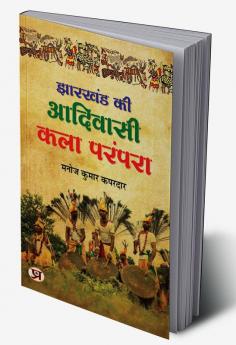 झारखंड की
आदिवासी
कला परंपरा

मनोज कुमार कपरदार

प्र